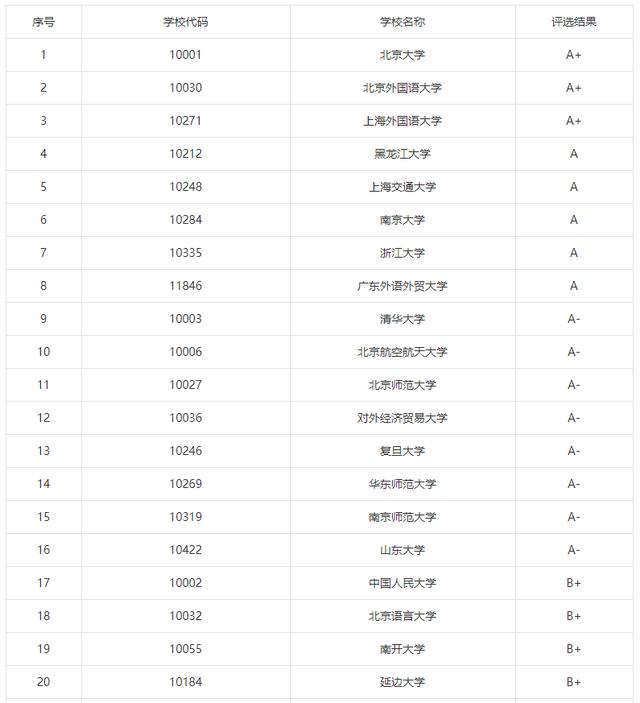 | 序号 | 学校代码 | 学校名称 | 评选结果 |
|---|---|---|---|
| 1 | 10001 | 北京大学 | A+ |
| 2 | 10030 | 北京外国语大学 | A+ |
| 3 | 10271 | 上海外国语大学 | A+ |
| 4 | 10212 | 黑龙江大学 | A |
| 5 | 10248 | 上海交通大学 | A |
| 6 | 10284 | 南京大学 | A |
| 7 | 10335 | 浙江大学 | A |
| 8 | 11846 | 广东外语外贸大学 | A |
| 9 | 10003 | 清华大学 | A- |
| 10 | 10006 | 北京航空航天大学 | A- |
| 11 | 10027 | 北京师范大学 | A- |
| 12 | 10036 | 对外经济贸易大学 | A- |
| 13 | 10246 | 复旦大学 | A- |
| 14 | 10269 | 华东师范大学 | A- |
| 15 | 10319 | 南京师范大学 | A- |
| 16 | 10422 | 山东大学 | A- |
| 17 | 10002 | 中国人民大学 | B+ |
| 18 | 10032 | 北京语言大学 | B+ |
| 19 | 10055 | 南开大学 | B+ |
| 20 | 10184 | 延边大学 | B+ |